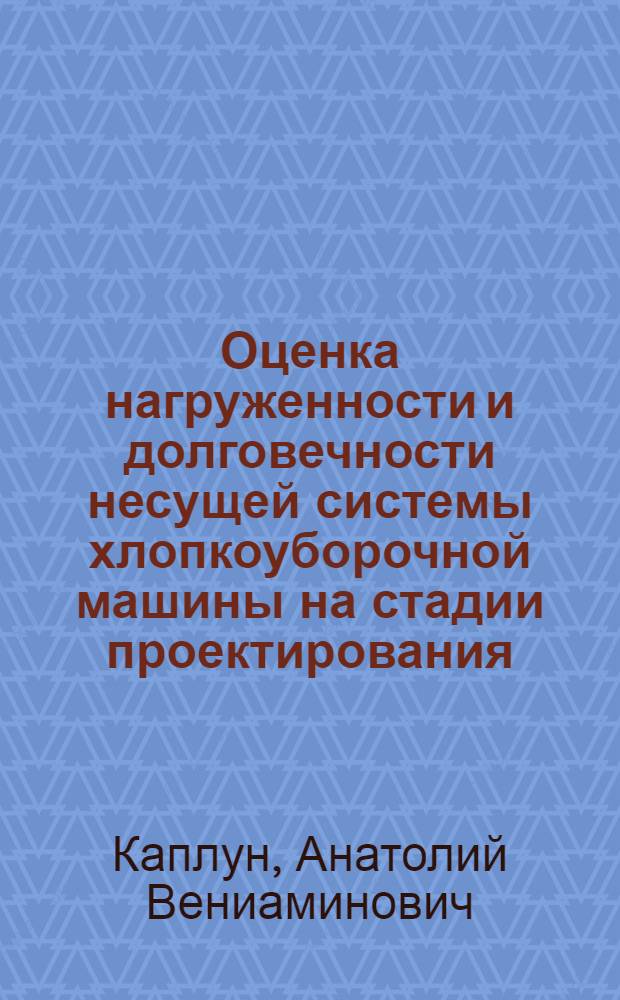 Оценка нагруженности и долговечности несущей системы хлопкоуборочной машины на стадии проектирования

Каплун, Анатолий Вениаминович